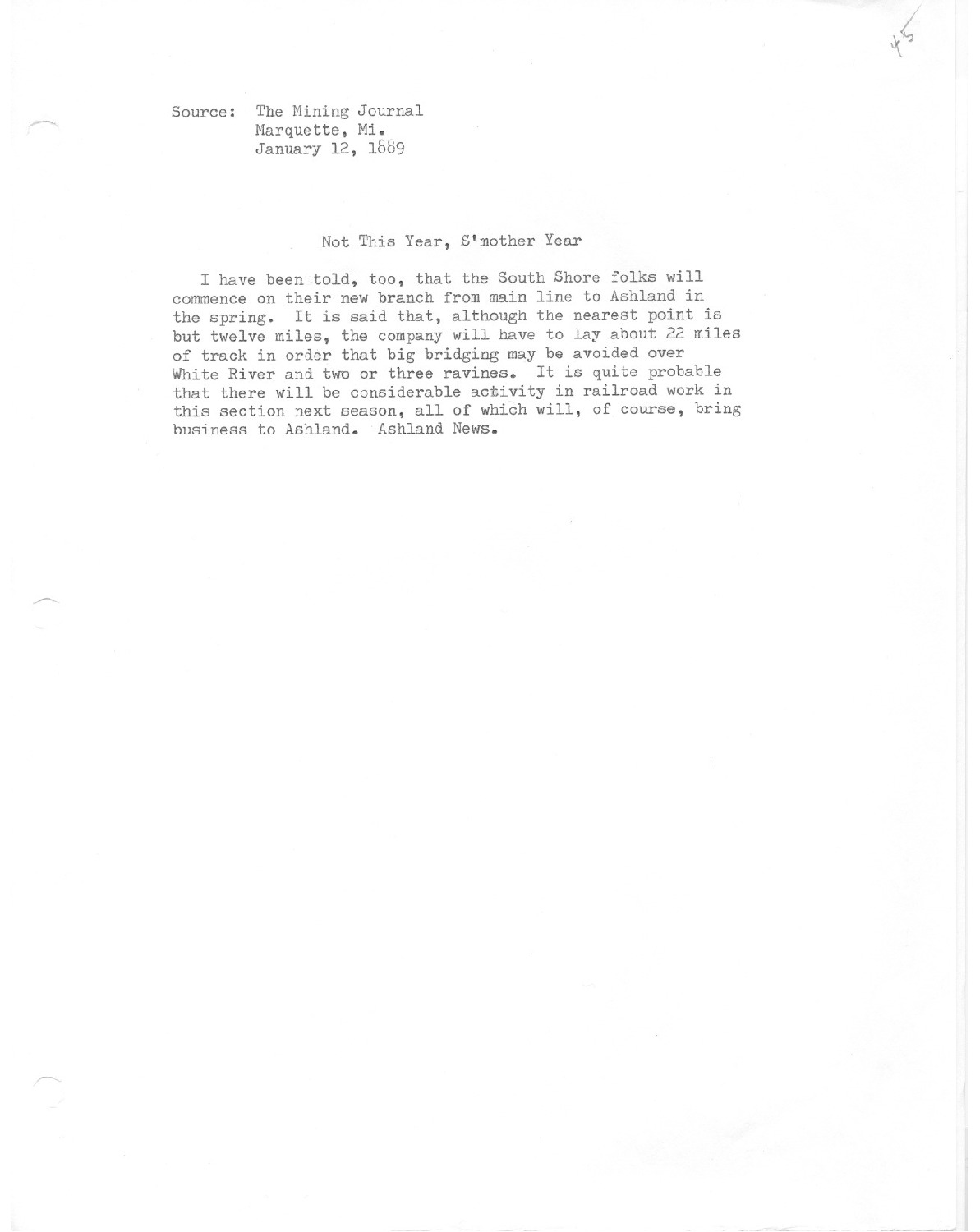 45

Source: The Mining Journal
Marquette, Mi.
January 12, 1889

Not This Year, S'mother Year

I have been told, too, that the South Shore folks will commence on their new branch from main line to Ashland in the spring. It is said that, although the nearest point is but twelve miles, the company will have to lay about 22 miles of track in order that big bridging may be avoided over White River and two or three ravines. It is quite probable that there will be considerable activity in railroad work in this section next season, all of which will, of course, bring business to Ashland. Ashland News.